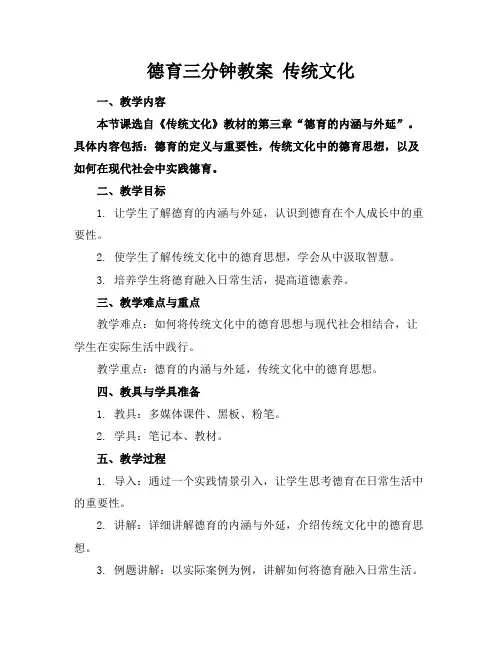 德育三分钟教案 传统文化

一、教学内容

本节课选自《传统文化》教材的第三章“德育的内涵与外延”。具体内容包括：德育的定义与重要性，传统文化中的德育思想，以及如何在现代社会中实践德育。

二、教学目标

1. 让学生了解德育的内涵与外延，认识到德育在个人成长中的重要性。

2. 使学生了解传统文化中的德育思想，学会从中汲取智慧。

3. 培养学生将德育融入日常生活，提高道德素养。

三、教学难点与重点

教学难点：如何将传统文化中的德育思想与现代社会相结合，让学生在实际生活中践行。

教学重点：德育的内涵与外延，传统文化中的德育思想。

四、教具与学具准备

1. 教具：多媒体课件、黑板、粉笔。

2. 学具：笔记本、教材。

五、教学过程

1. 导入：通过一个实践情景引入，让学生思考德育在日常生活中的重要性。

2. 讲解：详细讲解德育的内涵与外延，介绍传统文化中的德育思想。

3. 例题讲解：以实际案例为例，讲解如何将德育融入日常生活。